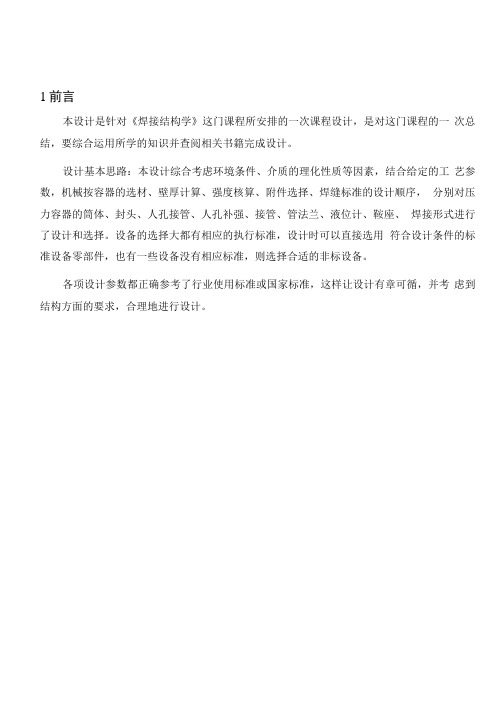 1 前言

本设计是针对《焊接结构学》这门课程所安排的一次课程设计，是对这门课程的一 次总结，要综合运用所学的知识并查阅相关书籍完成设计。

设计基本思路：本设计综合考虑环境条件、介质的理化性质等因素，结合给定的工 艺参数，机械按容器的选材、壁厚计算、强度核算、附件选择、焊缝标准的设计顺序， 分别对压力容器的筒体、封头、人孔接管、人孔补强、接管、管法兰、液位计、鞍座、 焊接形式进行了设计和选择。设备的选择大都有相应的执行标准，设计时可以直接选用 符合设计条件的标准设备零部件，也有一些设备没有相应标准，则选择合适的非标设备。

各项设计参数都正确参考了行业使用标准或国家标准，这样让设计有章可循，并考 虑到结构方面的要求，合理地进行设计。